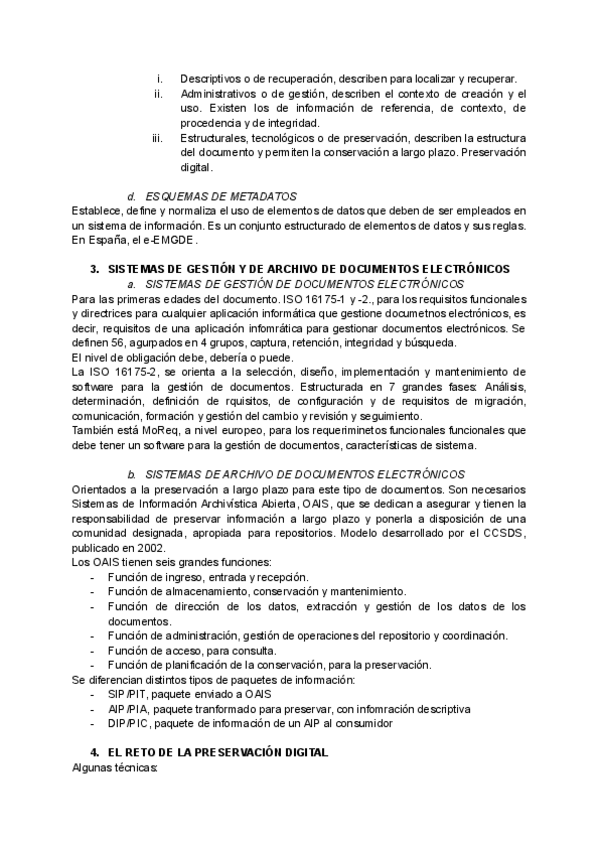 i. Descriptivos o de recuperación, describen para localizar y recuperar.
ii. Administrativos o de gestión, describen el contexto de creación y el uso. Existen los de información de referencia, de contexto, de procedencia y de integridad.
iii. Estructurales, tecnológicos o de preservación, describen la estructura del documento y permiten la conservación a largo plazo. Preservación digital.

d. ESQUEMAS DE METADATOS
Establece, define y normaliza el uso de elementos de datos que deben de ser empleados en un sistema de información. Es un conjunto estructurado de elementos de datos y sus reglas. En España, el e-EMGDE.

3. SISTEMAS DE GESTIÓN Y DE ARCHIVO DE DOCUMENTOS ELECTRÓNICOS
a. SISTEMAS DE GESTIÓN DE DOCUMENTOS ELECTRÓNICOS
Para las primeras edades del documento. ISO 16175-1 y -2., para los requisitos funcionales y directrices para cualquier aplicación informática que gestione documetnos electrónicos, es decir, requisitos de una aplicación infomrática para gestionar documentos electrónicos. Se definen 56, agurpados en 4 grupos, captura, retención, integridad y búsqueda.
El nivel de obligación debe, debería o puede.
La ISO 16175-2, se orienta a la selección, diseño, implementación y mantenimiento de software para la gestión de documentos. Estructurada en 7 grandes fases: Análisis, determinación, definición de rquisitos, de configuración y de requisitos de migración, comunicación, formación y gestión del cambio y revisión y seguimiento.
También está MoReq, a nivel europeo, para los requeriminetos funcionales funcionales que debe tener un software para la gestión de documentos, características de sistema.

b. SISTEMAS DE ARCHIVO DE DOCUMENTOS ELECTRÓNICOS
Orientados a la preservación a largo plazo para este tipo de documentos. Son necesarios Sistemas de Información Archivística Abierta, OAIS, que se dedican a asegurar y tienen la responsabilidad de preservar información a largo plazo y ponerla a disposición de una comunidad designada, apropiada para repositorios. Modelo desarrollado por el CCSDS, publicado en 2002.
Los OAIS tienen seis grandes funciones:
- Función de ingreso, entrada y recepción.
- Función de almacenamiento, conservación y mantenimiento.
- Función de dirección de los datos, extracción y gestión de los datos de los documentos.
- Función de administración, gestión de operaciones del repositorio y coordinación.
- Función de acceso, para consulta.
- Función de planificación de la conservación, para la preservación.
Se diferencian distintos tipos de paquetes de información:
- SIP/PIT, paquete enviado a OAIS
- AIP/PIA, paquete tranformado para preservar, con infomración descriptiva
- DIP/PIC, paquete de información de un AIP al consumidor

4. EL RETO DE LA PRESERVACIÓN DIGITAL
Algunas técnicas: